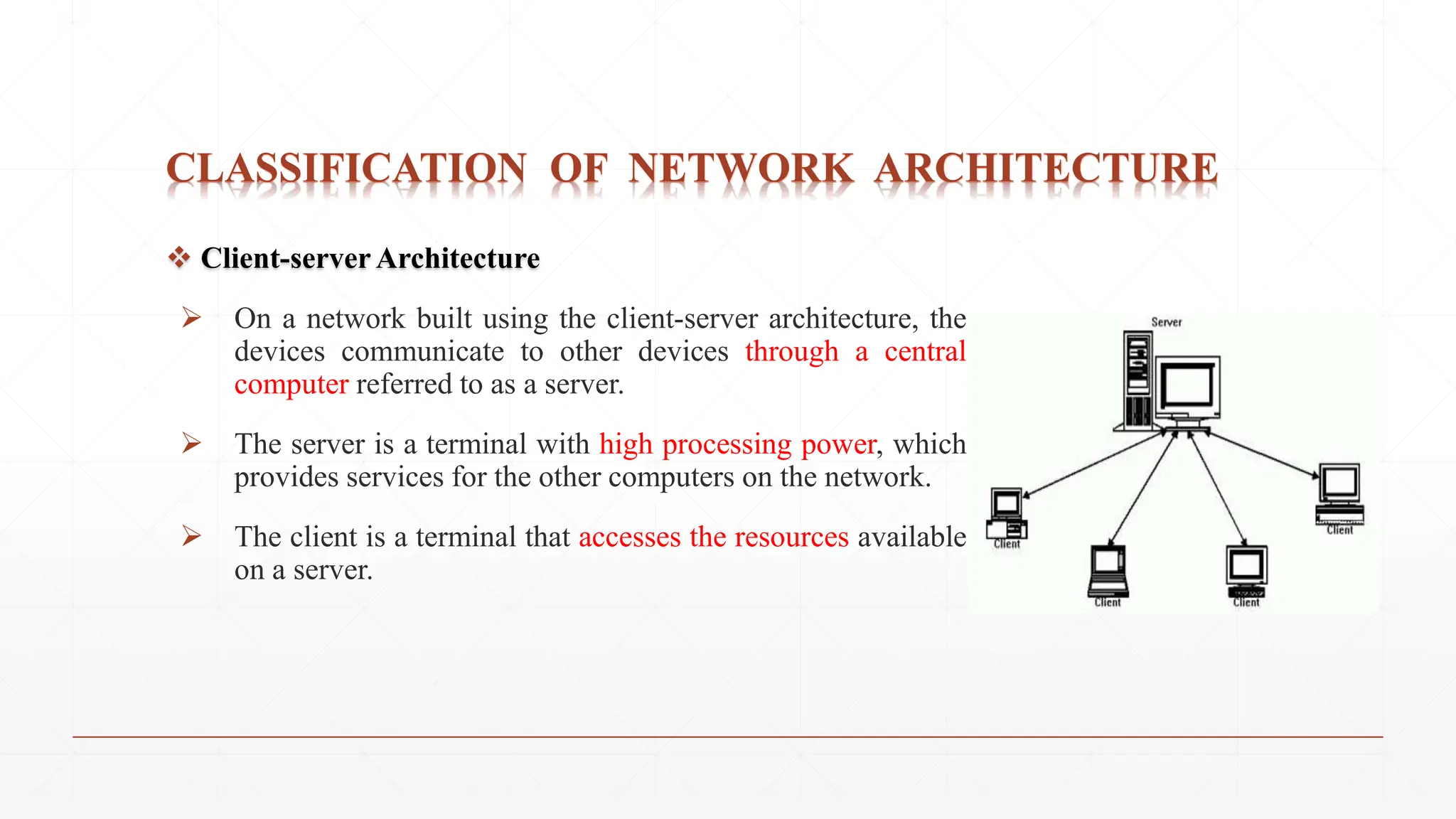 CLASSIFICATION OF NETWORK ARCHITECTURE

❖ Client-server Architecture

➢ On a network built using the client-server architecture, the devices communicate to other devices through a central computer referred to as a server.

➢ The server is a terminal with high processing power, which provides services for the other computers on the network.

➢ The client is a terminal that accesses the resources available on a server.

Server

Client

Client

Client

Client